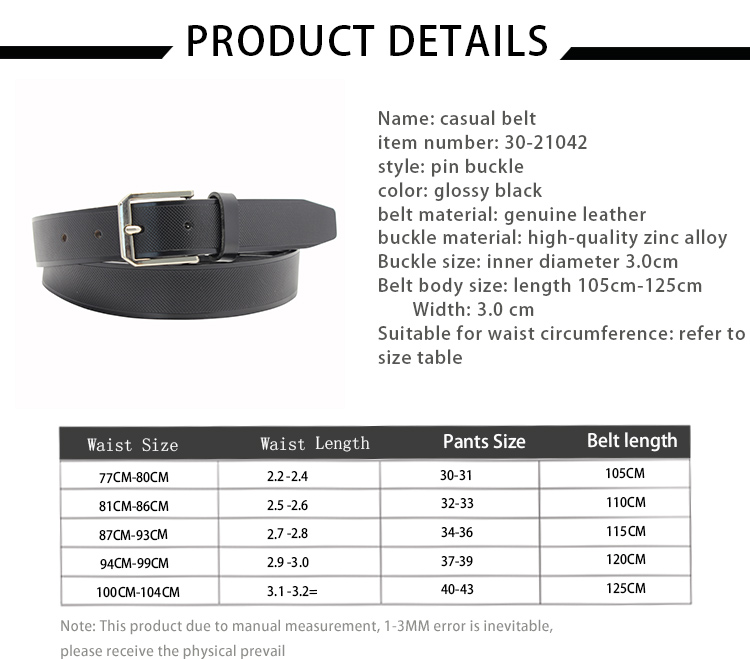 PRODUCT DETAILS

Name: casual belt
item number: 30-21042
style: pin buckle
color: glossy black
belt material: genuine leather
buckle material: high-quality zinc alloy
Buckle size: inner diameter 3.0cm
Belt body size: length 105cm-125cm
Width: 3.0 cm
Suitable for waist circumference: refer to size table

| Waist Size | Waist Length | Pants Size | Belt length |
|---|---|---|---|
| 77CM-80CM | 2.2 -2.4 | 30-31 | 105CM |
| 81CM-86CM | 2.5 -2.6 | 32-33 | 110CM |
| 87CM-93CM | 2.7 -2.8 | 34-36 | 115CM |
| 94CM-99CM | 2.9 -3.0 | 37-39 | 120CM |
| 100CM-104CM | 3.1 -3.2= | 40-43 | 125CM |

Note: This product due to manual measurement, 1-3MM error is inevitable, please receive the physical prevail